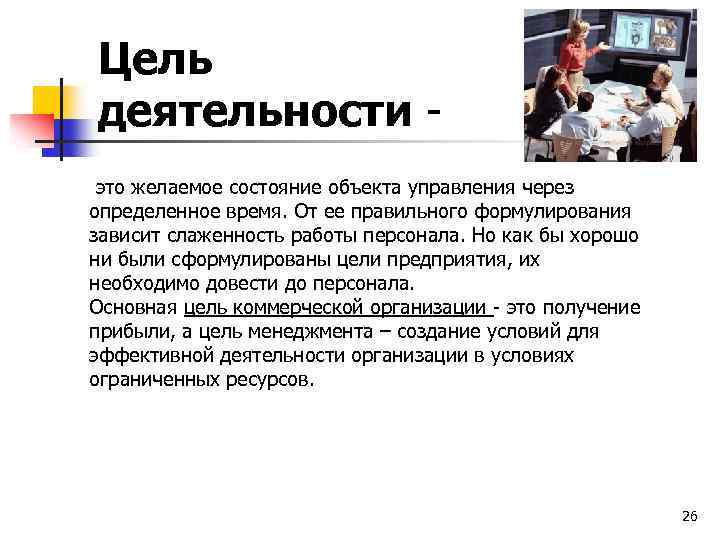 Цель деятельности -

это желаемое состояние объекта управления через определенное время. От ее правильного формулирования зависит слаженность работы персонала. Но как бы хорошо ни были сформулированы цели предприятия, их необходимо довести до персонала.
Основная цель коммерческой организации - это получение прибыли, а цель менеджмента – создание условий для эффективной деятельности организации в условиях ограниченных ресурсов.

26